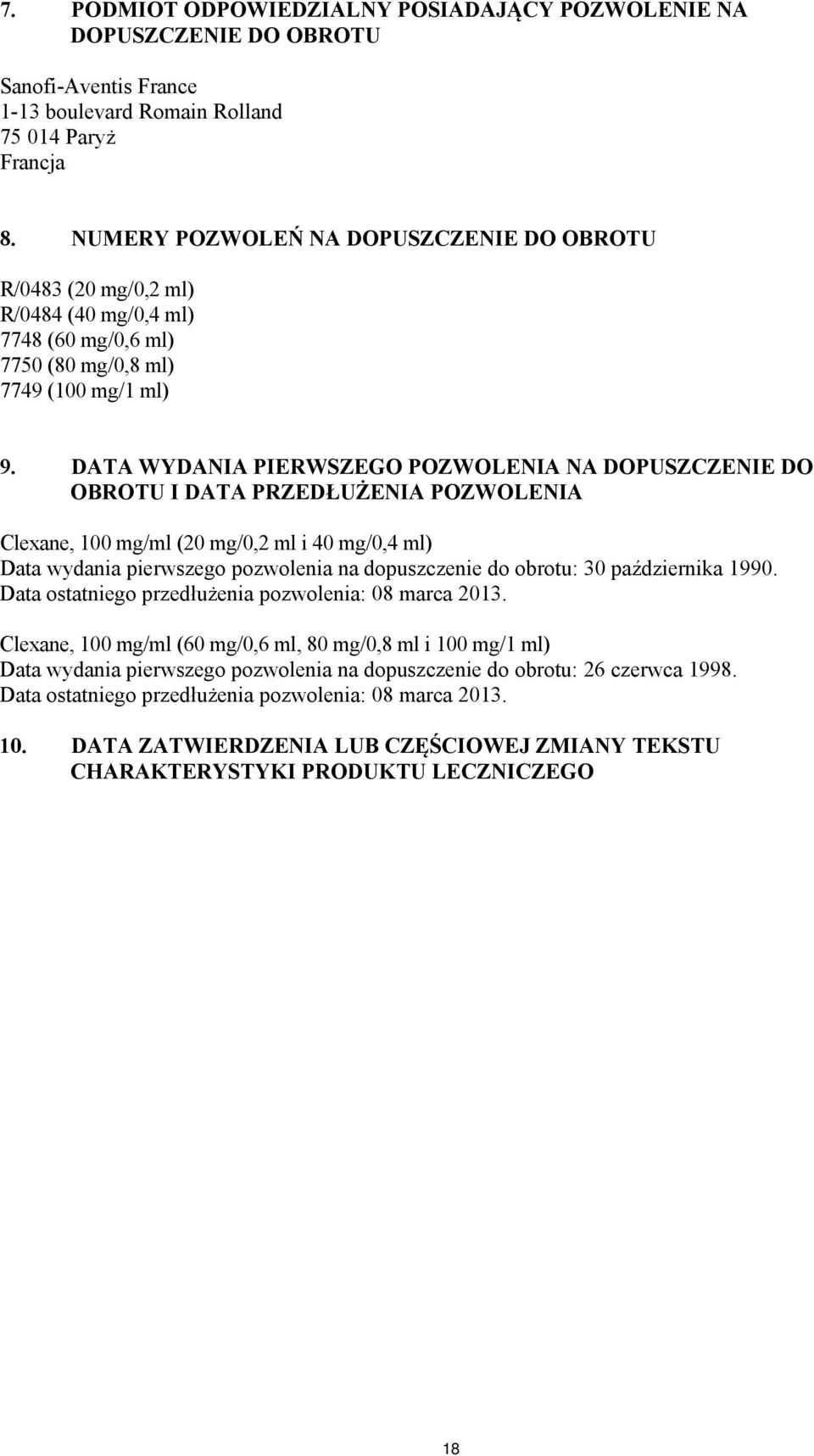 7. PODMIOT ODPOWIEDZIALNY POSIADAJĄCY POZWOLENIE NA DOPUSZCZENIE DO OBROTU

Sanofi-Aventis France
1-13 boulevard Romain Rolland
75 014 Paryż
Francja

8. NUMERY POZWOLEŃ NA DOPUSZCZENIE DO OBROTU

R/0483 (20 mg/0,2 ml)
R/0484 (40 mg/0,4 ml)
7748 (60 mg/0,6 ml)
7750 (80 mg/0,8 ml)
7749 (100 mg/1 ml)

9. DATA WYDANIA PIERWSZEGO POZWOLENIA NA DOPUSZCZENIE DO OBROTU I DATA PRZEDŁUŻENIA POZWOLENIA

Clexane, 100 mg/ml (20 mg/0,2 ml i 40 mg/0,4 ml)
Data wydania pierwszego pozwolenia na dopuszczenie do obrotu: 30 października 1990.
Data ostatniego przedłużenia pozwolenia: 08 marca 2013.

Clexane, 100 mg/ml (60 mg/0,6 ml, 80 mg/0,8 ml i 100 mg/1 ml)
Data wydania pierwszego pozwolenia na dopuszczenie do obrotu: 26 czerwca 1998.
Data ostatniego przedłużenia pozwolenia: 08 marca 2013.

10. DATA ZATWIERDZENIA LUB CZĘŚCIOWEJ ZMIANY TEKSTU CHARAKTERYSTYKI PRODUKTU LECZNICZEGO

18